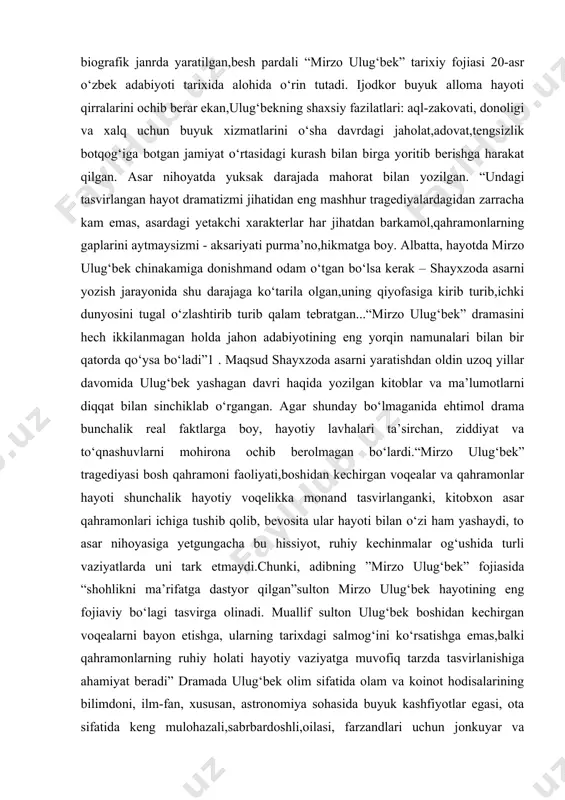 biografik janrda yaratilgan,besh pardali “Mirzo Ulug‘bek” tarixiy fojiasi 20-asr o‘zbek adabiyoti tarixida alohida o‘rin tutadi. Ijodkor buyuk alloma hayoti qirralarini ochib berar ekan,Ulug‘bekning shaxsiy fazilatlari: aql-zakovati, donoligi va xalq uchun buyuk xizmatlarini o‘sha davrdagi jaholat,adovat,tengsizlik botqog‘iga botgan jamiyat o‘rtasidagi kurash bilan birga yoritib berishga harakat qilgan. Asar nihoyatda yuksak darajada mahorat bilan yozilgan. “Undagi tasvirlangan hayot dramatizmi jihatidan eng mashhur tragediyalardagidan zarracha kam emas, asardagi yetakchi xarakterlar har jihatdan barkamol,qahramonlarning gaplarini aytmaysizmi - aksariyati purma’no,hikmatga boy. Albatta, hayotda Mirzo Ulug‘bek chinakamiga donishmand odam o‘tgan bo‘lsa kerak – Shayxzoda asarni yozish jarayonida shu darajaga ko‘tarila olgan,uning qiyofasiga kirib turib,ichki dunyosini tugal o‘zlashtirib turib qalam tebratgan...“Mirzo Ulug‘bek” dramasini hech ikkilanmagan holda jahon adabiyotining eng yorqin namunalari bilan bir qatorda qo‘ysa bo‘ladi”1 . Maqsud Shayxzoda asarni yaratishdan oldin uzoq yillar davomida Ulug‘bek yashagan davri haqida yozilgan kitoblar va ma’lumotlarni diqqat bilan sinchiklab o‘rgangan. Agar shunday bo‘lmaganida ehtimol drama bunchalik real faktlarga boy, hayotiy lavhalari ta’sirchan, ziddiyat va to‘qnashuvlarni mohirona ochib berolmagan bo‘lardi.“Mirzo Ulug‘bek” tragediyasi bosh qahramoni faoliyati,boshidan kechirgan voqealar va qahramonlar hayoti shunchalik hayotiy voqelikka monand tasvirlanganki, kitobxon asar qahramonlari ichiga tushib qolib, bevosita ular hayoti bilan o‘zi ham yashaydi, to asar nihoyasiga yetgungacha bu hissiyot, ruhiy kechinmalar og‘ushida turli vaziyatlarda uni tark etmaydi.Chunki, adibning ”Mirzo Ulug‘bek” fojiasida “shohlikni ma’rifatga dastyor qilgan”sulton Mirzo Ulug‘bek hayotining eng fojiaviy bo‘lagi tasvirga olinadi. Muallif sulton Ulug‘bek boshidan kechirgan voqealarni bayon etishga, ularning tarixdagi salmog‘ini ko‘rsatishga emas,balki qahramonlarning ruhiy holati hayotiy vaziyatga muvofiq tarzda tasvirlanishiga ahamiyat beradi” Dramada Ulug‘bek olim sifatida olam va koinot hodisalarining bilimdoni, ilm-fan, xususan, astronomiya sohasida buyuk kashfiyotlar egasi, ota sifatida keng mulohazali,sabrbardoshli,oilasi, farzandlari uchun jonkuyar va